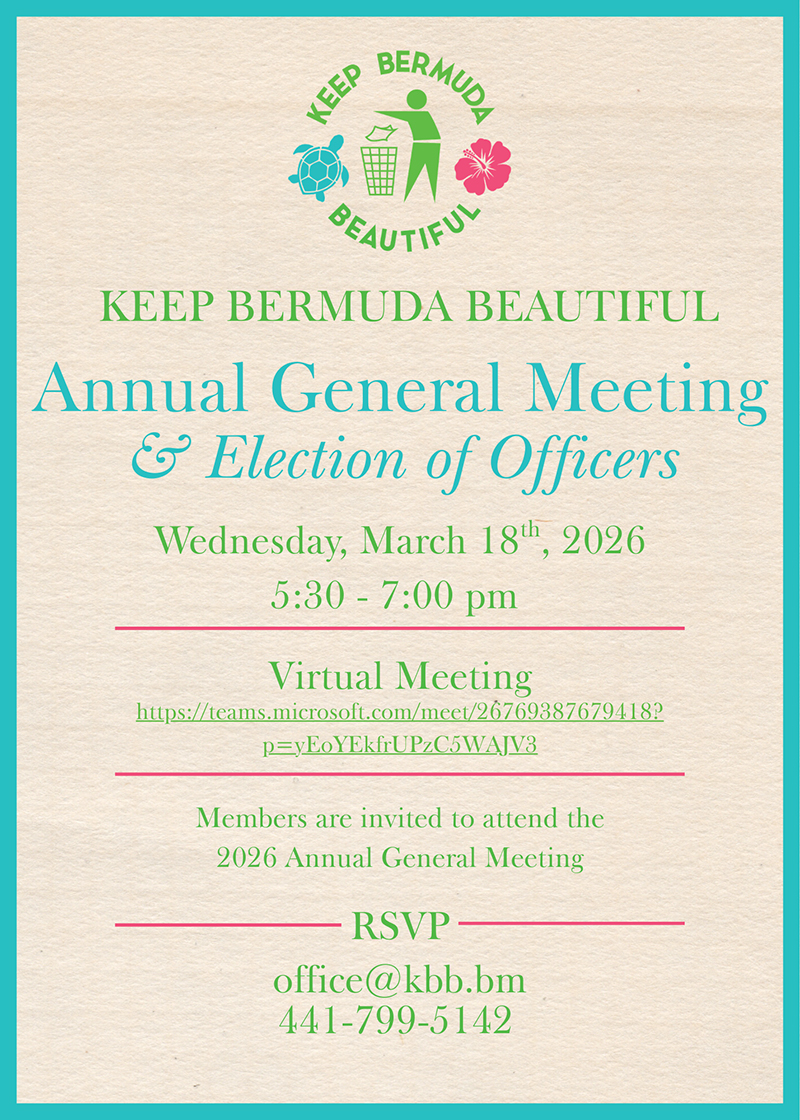 KEEP BERMUDA BEAUTIFUL

KEEP BERMUDA BEAUTIFUL

Annual General Meeting

& Election of Officers

Wednesday, March 18th, 2026

5:30 - 7:00 pm

Virtual Meeting

https://teams.microsoft.com/meet/26769387679418?p=yEoYEkfrUPzC5WAJV3

Members are invited to attend the 2026 Annual General Meeting

RSVP

office@kbb.bm

441-799-5142